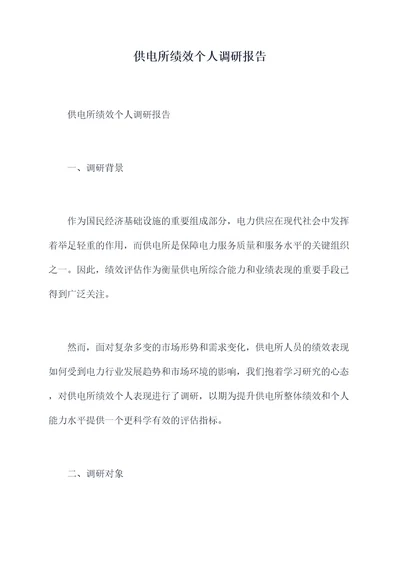 供电所绩效个人调研报告

供电所绩效个人调研报告

一、调研背景

作为国民经济基础设施的重要组成部分，电力供应在现代社会中发挥着举足轻重的作用，而供电所是保障电力服务质量和服务水平的关键组织之一。因此，绩效评估作为衡量供电所综合能力和业绩表现的重要手段已得到广泛关注。

然而，面对复杂多变的市场形势和需求变化，供电所人员的绩效表现如何受到电力行业发展趋势和市场环境的影响，我们抱着学习研究的心态，对供电所绩效个人表现进行了调研，以期为提升供电所整体绩效和个人能力水平提供一个更科学有效的评估指标。

二、调研对象